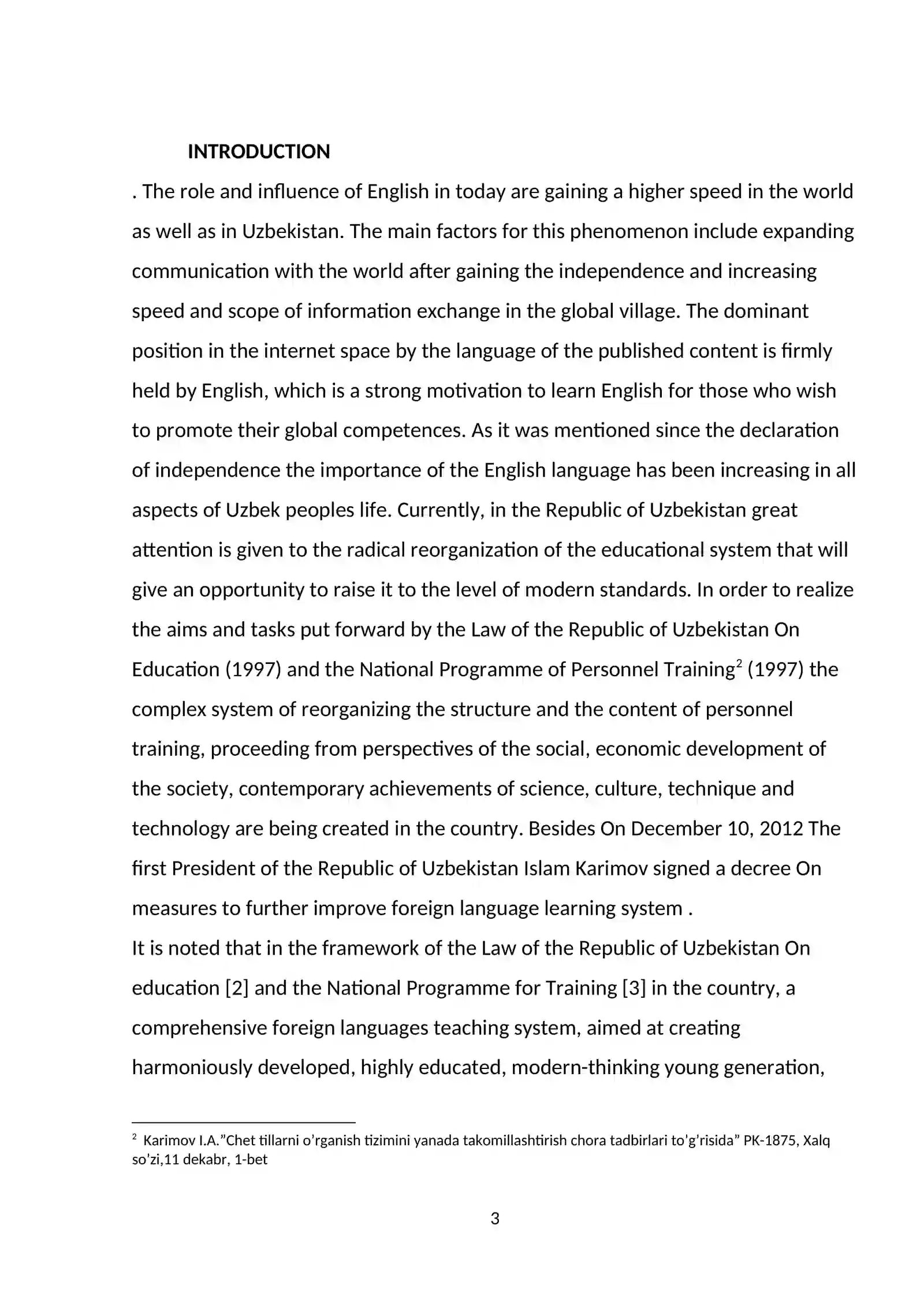 INTRODUCTION

. The role and influence of English in today are gaining a higher speed in the world as well as in Uzbekistan. The main factors for this phenomenon include expanding communication with the world after gaining the independence and increasing speed and scope of information exchange in the global village. The dominant position in the internet space by the language of the published content is firmly held by English, which is a strong motivation to learn English for those who wish to promote their global competences. As it was mentioned since the declaration of independence the importance of the English language has been increasing in all aspects of Uzbek peoples life. Currently, in the Republic of Uzbekistan great attention is given to the radical reorganization of the educational system that will give an opportunity to raise it to the level of modern standards. In order to realize the aims and tasks put forward by the Law of the Republic of Uzbekistan On Education (1997) and the National Programme of Personnel Training$^2$ (1997) the complex system of reorganizing the structure and the content of personnel training, proceeding from perspectives of the social, economic development of the society, contemporary achievements of science, culture, technique and technology are being created in the country. Besides On December 10, 2012 The first President of the Republic of Uzbekistan Islam Karimov signed a decree On measures to further improve foreign language learning system .

It is noted that in the framework of the Law of the Republic of Uzbekistan On education [2] and the National Programme for Training [3] in the country, a comprehensive foreign languages teaching system, aimed at creating harmoniously developed, highly educated, modern-thinking young generation,

$^2$ Karimov I.A.”Chet tillarni o’rganish tizimini yanada takomillashtirish chora tadbirlari to’g’risida” PK-1875, Xalq so’zi,11 dekabr, 1-bet

3